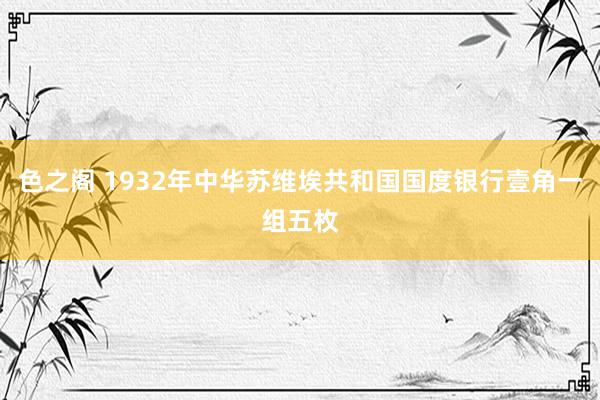 色之阁 1932年中华苏维埃共和国国度银行壹角一组五枚